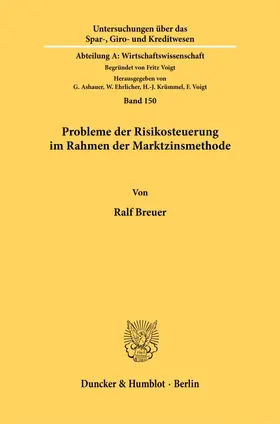 Untersuchungen über das Spar-, Giro- und Kreditwesen

Abteilung A: Wirtschaftswissenschaft

Begründet von Fritz Voigt

Herausgegeben von G. Ashauer, W. Ehrlicher, H.-J. Krümmel, F. Voigt

Band 150

Probleme der Risikosteuerung im Rahmen der Marktzinsmethode

Von

Ralf Breuer

Duncker & Humblot · Berlin